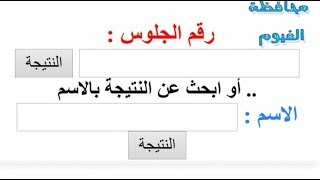 محافظة
الفيوم
رقم الجلوس :
النتيجة
.. أو ابحث عن النتيجة بالاسم
الاسم :
النتيجة